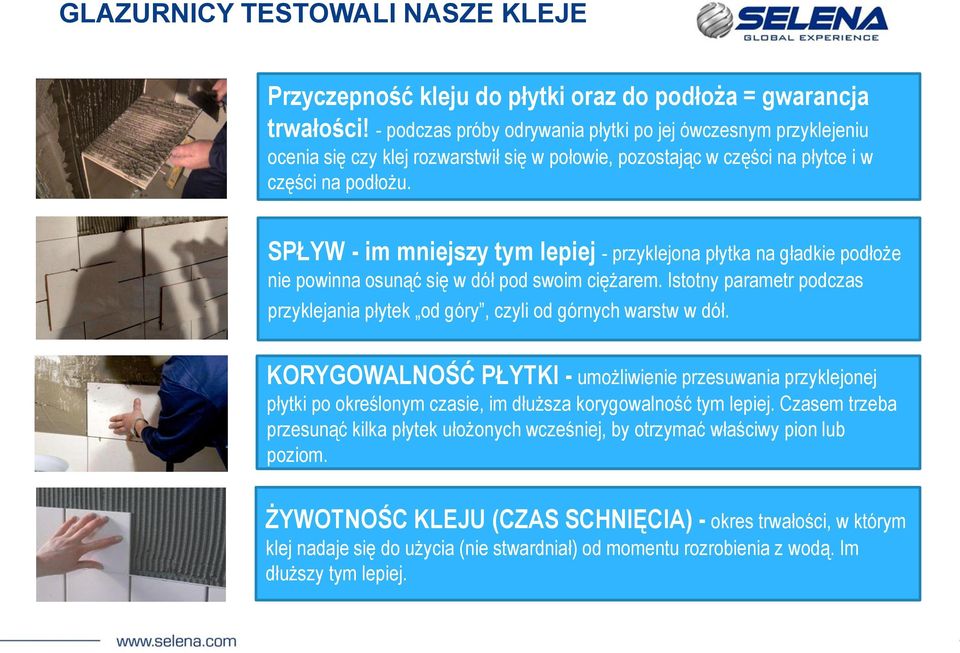 GLAZURNICY TESTOWALI NASZE KLEJE

SELENA
GLOBAL EXPERIENCE

Przyczepność kleju do płytki oraz do podłoża = gwarancja trwałości! - podczas próby odrywania płytki po jej ówczesnym przyklejeniu ocenia się czy klej rozwarstwił się w połowie, pozostając w części na płytce i w części na podłożu.

SPŁYW - im mniejszy tym lepiej - przyklejona płytka na gładkie podłoże nie powinna osunąć się w dół pod swoim ciężarem. Istotny parametr podczas przyklejania płytek „od góry", czyli od górnych warstw w dół.

KORYGOWALNOŚĆ PŁYTKI - umożliwienie przesuwania przyklejonej płytki po określonym czasie, im dłuższa korygowalność tym lepiej. Czasem trzeba przesunąć kilka płytek ułożonych wcześniej, by otrzymać właściwy pion lub poziom.

ŻYWOTNOŚC KLEJU (CZAS SCHNIĘCIA) - okres trwałości, w którym klej nadaje się do użycia (nie stwardniał) od momentu rozrobienia z wodą. Im dłuższy tym lepiej.

www.selena.com